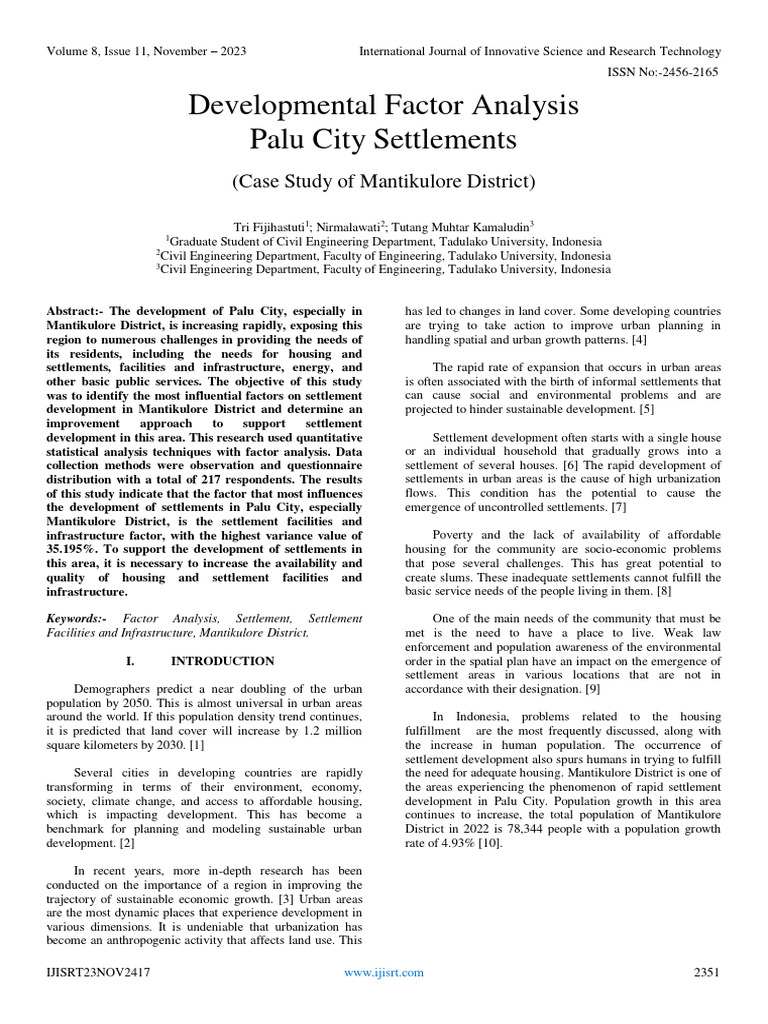 Volume 8, Issue 11, November – 2023
International Journal of Innovative Science and Research Technology
ISSN No:-2456-2165

Developmental Factor Analysis
Palu City Settlements

(Case Study of Mantikulore District)

Tri Fijihastuti$^1$; Nirmalawati$^2$; Tutang Muhtar Kamaludin$^3$
$^1$Graduate Student of Civil Engineering Department, Tadulako University, Indonesia
$^2$Civil Engineering Department, Faculty of Engineering, Tadulako University, Indonesia
$^3$Civil Engineering Department, Faculty of Engineering, Tadulako University, Indonesia

Abstract:- The development of Palu City, especially in Mantikulore District, is increasing rapidly, exposing this region to numerous challenges in providing the needs of its residents, including the needs for housing and settlements, facilities and infrastructure, energy, and other basic public services. The objective of this study was to identify the most influential factors on settlement development in Mantikulore District and determine an improvement approach to support settlement development in this area. This research used quantitative statistical analysis techniques with factor analysis. Data collection methods were observation and questionnaire distribution with a total of 217 respondents. The results of this study indicate that the factor that most influences the development of settlements in Palu City, especially Mantikulore District, is the settlement facilities and infrastructure factor, with the highest variance value of 35.195%. To support the development of settlements in this area, it is necessary to increase the availability and quality of housing and settlement facilities and infrastructure.

Keywords:- Factor Analysis, Settlement, Settlement Facilities and Infrastructure, Mantikulore District.

I. INTRODUCTION

Demographers predict a near doubling of the urban population by 2050. This is almost universal in urban areas around the world. If this population density trend continues, it is predicted that land cover will increase by 1.2 million square kilometers by 2030. [1]

Several cities in developing countries are rapidly transforming in terms of their environment, economy, society, climate change, and access to affordable housing, which is impacting development. This has become a benchmark for planning and modeling sustainable urban development. [2]

In recent years, more in-depth research has been conducted on the importance of a region in improving the trajectory of sustainable economic growth. [3] Urban areas are the most dynamic places that experience development in various dimensions. It is undeniable that urbanization has become an anthropogenic activity that affects land use. This has led to changes in land cover. Some developing countries are trying to take action to improve urban planning in handling spatial and urban growth patterns. [4]

The rapid rate of expansion that occurs in urban areas is often associated with the birth of informal settlements that can cause social and environmental problems and are projected to hinder sustainable development. [5]

Settlement development often starts with a single house or an individual household that gradually grows into a settlement of several houses. [6] The rapid development of settlements in urban areas is the cause of high urbanization flows. This condition has the potential to cause the emergence of uncontrolled settlements. [7]

Poverty and the lack of availability of affordable housing for the community are socio-economic problems that pose several challenges. This has great potential to create slums. These inadequate settlements cannot fulfill the basic service needs of the people living in them. [8]

One of the main needs of the community that must be met is the need to have a place to live. Weak law enforcement and population awareness of the environmental order in the spatial plan have an impact on the emergence of settlement areas in various locations that are not in accordance with their designation. [9]

In Indonesia, problems related to the housing fulfillment are the most frequently discussed, along with the increase in human population. The occurrence of settlement development also spurs humans in trying to fulfill the need for adequate housing. Mantikulore District is one of the areas experiencing the phenomenon of rapid settlement development in Palu City. Population growth in this area continues to increase, the total population of Mantikulore District in 2022 is 78,344 people with a population growth rate of 4.93% [10].

IJISRT23NOV2417
www.ijisrt.com
2351